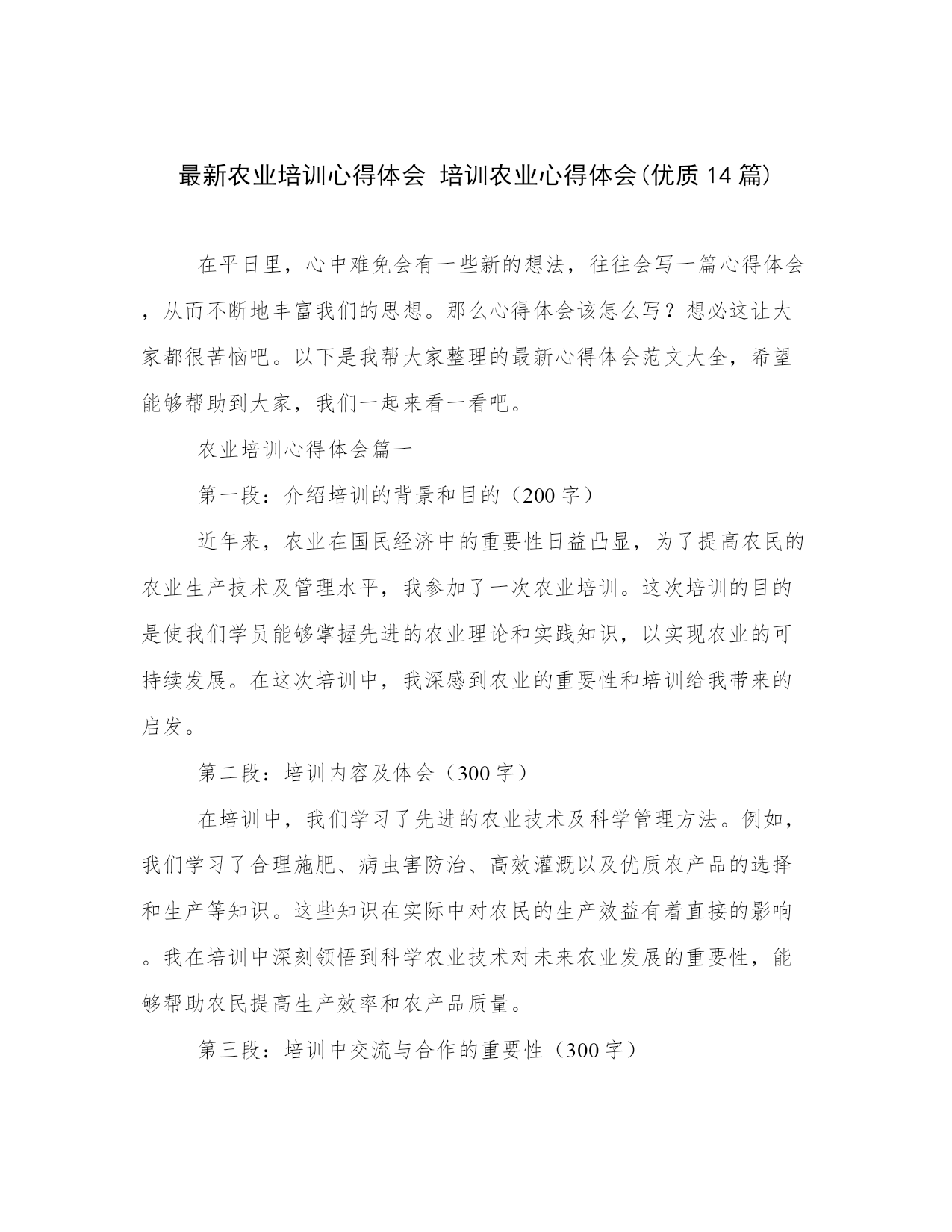 最新农业培训心得体会 培训农业心得体会(优质14篇)

在平日里，心中难免会有一些新的想法，往往会写一篇心得体会，从而不断地丰富我们的思想。那么心得体会该怎么写？想必这让大家都很苦恼吧。以下是我帮大家整理的最新心得体会范文大全，希望能够帮助到大家，我们一起来看一看吧。

农业培训心得体会篇一

第一段：介绍培训的背景和目的（200字）

近年来，农业在国民经济中的重要性日益凸显，为了提高农民的农业生产技术及管理水平，我参加了一次农业培训。这次培训的目的是使我们学员能够掌握先进的农业理论和实践知识，以实现农业的可持续发展。在这次培训中，我深感到农业的重要性和培训给我带来的启发。

第二段：培训内容及体会（300字）

在培训中，我们学习了先进的农业技术及科学管理方法。例如，我们学习了合理施肥、病虫害防治、高效灌溉以及优质农产品的选择和生产等知识。这些知识在实际中对农民的生产效益有着直接的影响。我在培训中深刻领悟到科学农业技术对未来农业发展的重要性，能够帮助农民提高生产效率和农产品质量。

第三段：培训中交流与合作的重要性（300字）